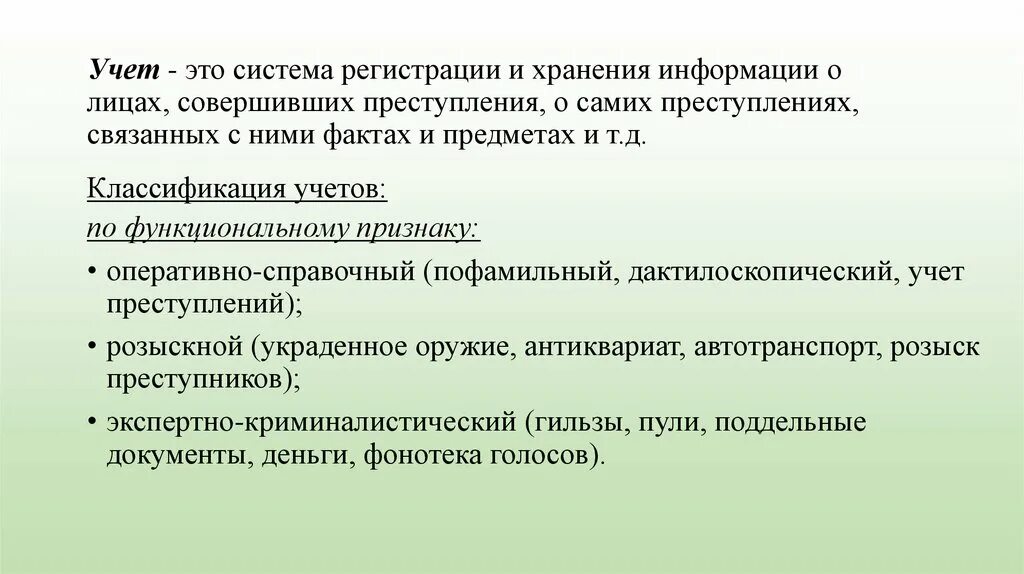 Учет - это система регистрации и хранения информации о лицах, совершивших преступления, о самих преступлениях, связанных с ними фактах и предметах и т.д.

Классификация учетов:

по функциональному признаку:

• оперативно-справочный (пофамильный, дактилоскопический, учет преступлений);

• розыскной (украденное оружие, антиквариат, автотранспорт, розыск преступников);

• экспертно-криминалистический (гильзы, пули, поддельные документы, деньги, фонотека голосов).